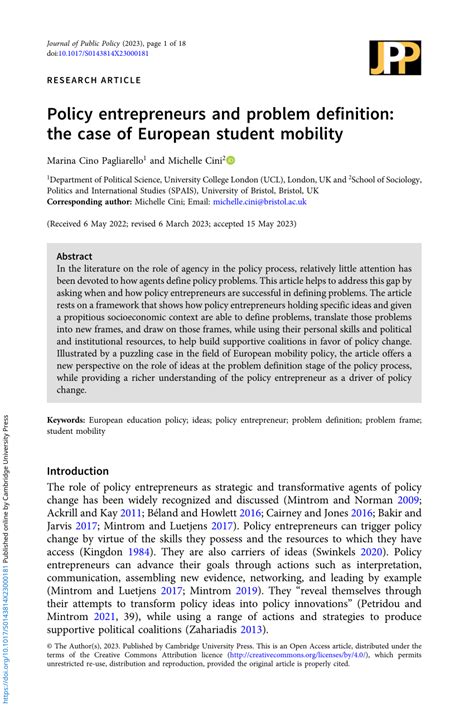 Journal of Public Policy (2023), page 1 of 18
doi:10.1017/S0143814X23000181

JPP

RESEARCH ARTICLE

Policy entrepreneurs and problem definition: the case of European student mobility

Marina Cino Pagliarello$^1$ and Michelle Cini$^2$

$^1$Department of Political Science, University College London (UCL), London, UK and $^2$School of Sociology, Politics and International Studies (SPAIS), University of Bristol, Bristol, UK
Corresponding author: Michelle Cini; Email: michelle.cini@bristol.ac.uk

(Received 6 May 2022; revised 6 March 2023; accepted 15 May 2023)

Abstract
In the literature on the role of agency in the policy process, relatively little attention has been devoted to how agents define policy problems. This article helps to address this gap by asking when and how policy entrepreneurs are successful in defining problems. The article rests on a framework that shows how policy entrepreneurs holding specific ideas and given a propitious socioeconomic context are able to define problems, translate those problems into new frames, and draw on those frames, while using their personal skills and political and institutional resources, to help build supportive coalitions in favor of policy change. Illustrated by a puzzling case in the field of European mobility policy, the article offers a new perspective on the role of ideas at the problem definition stage of the policy process, while providing a richer understanding of the policy entrepreneur as a driver of policy change.

Keywords: European education policy; ideas; policy entrepreneur; problem definition; problem frame; student mobility

Introduction
The role of policy entrepreneurs as strategic and transformative agents of policy change has been widely recognized and discussed (Mintrom and Norman 2009; Ackrill and Kay 2011; Béland and Howlett 2016; Cairney and Jones 2016; Bakir and Jarvis 2017; Mintrom and Luetjens 2017). Policy entrepreneurs can trigger policy change by virtue of the skills they possess and the resources to which they have access (Kingdon 1984). They are also carriers of ideas (Swinkels 2020). Policy entrepreneurs can advance their goals through actions such as interpretation, communication, assembling new evidence, networking, and leading by example (Mintrom and Luetjens 2017; Mintrom 2019). They "reveal themselves through their attempts to transform policy ideas into policy innovations" (Petridou and Mintrom 2021, 39), while using a range of actions and strategies to produce supportive political coalitions (Zahariadis 2013).

© The Author(s), 2023. Published by Cambridge University Press. This is an Open Access article, distributed under the terms of the Creative Commons Attribution licence (http://creativecommons.org/licenses/by/4.0/), which permits unrestricted re-use, distribution and reproduction, provided the original article is properly cited.

https://doi.org/10.1017/S0143814X23000181 Published online by Cambridge University Press